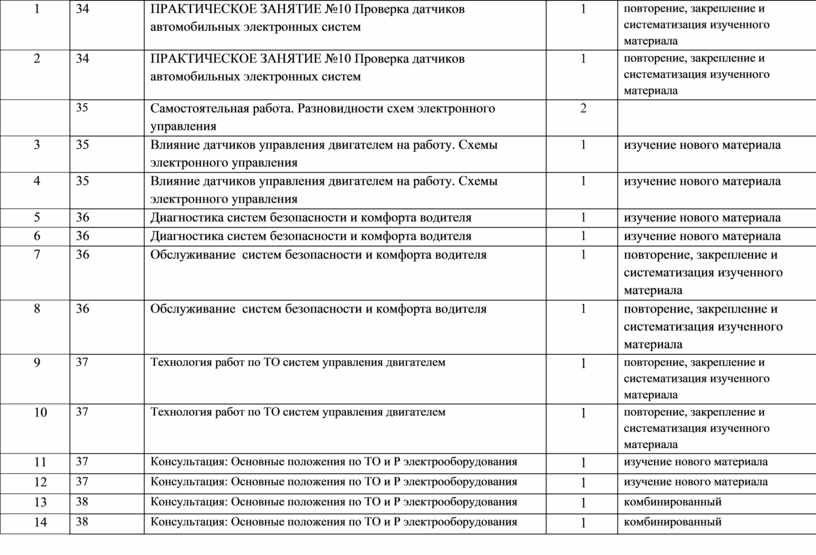 | 1 | 34 | ПРАКТИЧЕСКОЕ ЗАНЯТИЕ №10 Проверка датчиков автомобильных электронных систем | 1 | повторение, закрепление и систематизация изученного материала |
|---|---|---|---|---|
| 2 | 34 | ПРАКТИЧЕСКОЕ ЗАНЯТИЕ №10 Проверка датчиков автомобильных электронных систем | 1 | повторение, закрепление и систематизация изученного материала |
| | 35 | Самостоятельная работа. Разновидности схем электронного управления | 2 | |
| 3 | 35 | Влияние датчиков управления двигателем на работу. Схемы электронного управления | 1 | изучение нового материала |
| 4 | 35 | Влияние датчиков управления двигателем на работу. Схемы электронного управления | 1 | изучение нового материала |
| 5 | 36 | Диагностика систем безопасности и комфорта водителя | 1 | изучение нового материала |
| 6 | 36 | Диагностика систем безопасности и комфорта водителя | 1 | изучение нового материала |
| 7 | 36 | Обслуживание систем безопасности и комфорта водителя | 1 | повторение, закрепление и систематизация изученного материала |
| 8 | 36 | Обслуживание систем безопасности и комфорта водителя | 1 | повторение, закрепление и систематизация изученного материала |
| 9 | 37 | Технология работ по ТО систем управления двигателем | 1 | повторение, закрепление и систематизация изученного материала |
| 10 | 37 | Технология работ по ТО систем управления двигателем | 1 | повторение, закрепление и систематизация изученного материала |
| 11 | 37 | Консультация: Основные положения по ТО и Р электрооборудования | 1 | изучение нового материала |
| 12 | 37 | Консультация: Основные положения по ТО и Р электрооборудования | 1 | изучение нового материала |
| 13 | 38 | Консультация: Основные положения по ТО и Р электрооборудования | 1 | комбинированный |
| 14 | 38 | Консультация: Основные положения по ТО и Р электрооборудования | 1 | комбинированный |